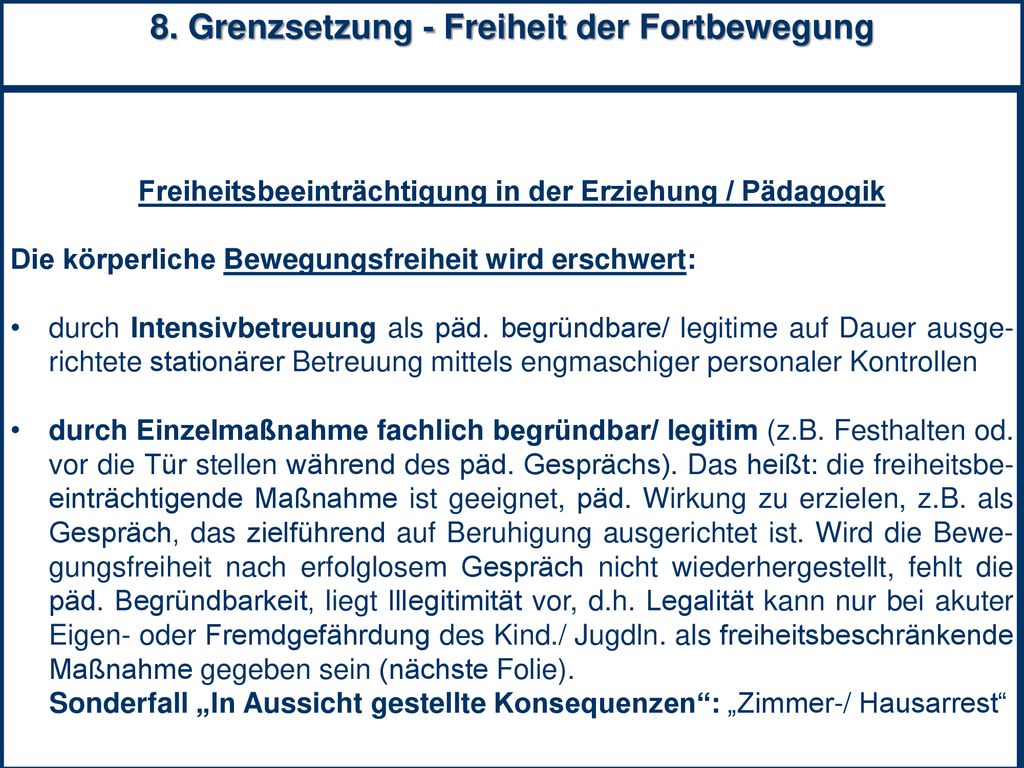 8. Grenzsetzung - Freiheit der Fortbewegung

Freiheitsbeeinträchtigung in der Erziehung / Pädagogik

Die körperliche Bewegungsfreiheit wird erschwert:

• durch Intensivbetreuung als päd. begründbare/ legitime auf Dauer ausgerichtete stationärer Betreuung mittels engmaschiger personaler Kontrollen

• durch Einzelmaßnahme fachlich begründbar/ legitim (z.B. Festhalten od. vor die Tür stellen während des päd. Gesprächs). Das heißt: die freiheitsbeeinträchtigende Maßnahme ist geeignet, päd. Wirkung zu erzielen, z.B. als Gespräch, das zielführend auf Beruhigung ausgerichtet ist. Wird die Bewegungsfreiheit nach erfolglosem Gespräch nicht wiederhergestellt, fehlt die päd. Begründbarkeit, liegt Illegitimität vor, d.h. Legalität kann nur bei akuter Eigen- oder Fremdgefährdung des Kind./ Jugdln. als freiheitsbeschränkende Maßnahme gegeben sein (nächste Folie).
Sonderfall „In Aussicht gestellte Konsequenzen“: „Zimmer-/ Hausarrest“